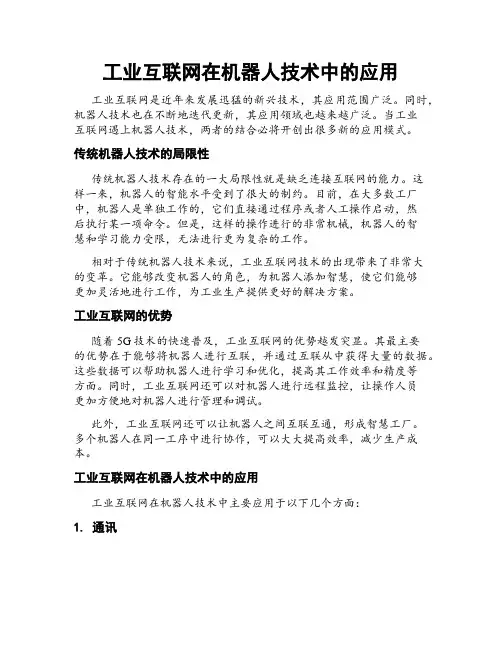 工业互联网在机器人技术中的应用

工业互联网是近年来发展迅猛的新兴技术，其应用范围广泛。同时，机器人技术也在不断地迭代更新，其应用领域也越来越广泛。当工业互联网遇上机器人技术，两者的结合必将开创出很多新的应用模式。

传统机器人技术的局限性

传统机器人技术存在的一大局限性就是缺乏连接互联网的能力。这样一来，机器人的智能水平受到了很大的制约。目前，在大多数工厂中，机器人是单独工作的，它们直接通过程序或者人工操作启动，然后执行某一项命令。但是，这样的操作进行的非常机械，机器人的智慧和学习能力受限，无法进行更为复杂的工作。

相对于传统机器人技术来说，工业互联网技术的出现带来了非常大的变革。它能够改变机器人的角色，为机器人添加智慧，使它们能够更加灵活地进行工作，为工业生产提供更好的解决方案。

工业互联网的优势

随着5G技术的快速普及，工业互联网的优势越发突显。其最主要的优势在于能够将机器人进行互联，并通过互联从中获得大量的数据。这些数据可以帮助机器人进行学习和优化，提高其工作效率和精度等方面。同时，工业互联网还可以对机器人进行远程监控，让操作人员更加方便地对机器人进行管理和调试。

此外，工业互联网还可以让机器人之间互联互通，形成智慧工厂。多个机器人在同一工序中进行协作，可以大大提高效率，减少生产成本。

工业互联网在机器人技术中的应用

工业互联网在机器人技术中主要应用于以下几个方面：

1. 通讯